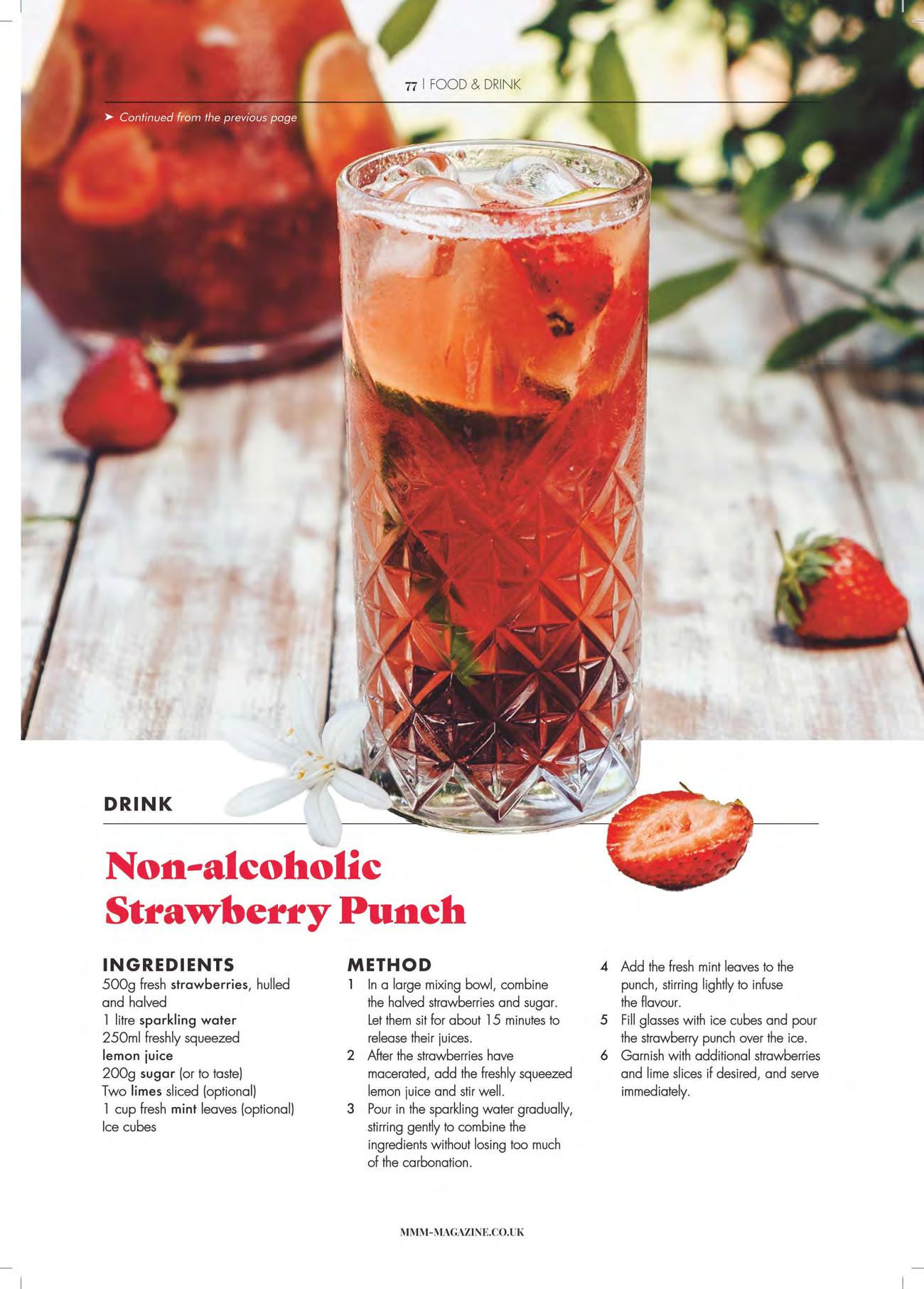 77 | FOOD & DRINK

➤ Continued from the previous page

DRINK

Non-alcoholic Strawberry Punch

INGREDIENTS
500g fresh strawberries, hulled and halved
1 litre sparkling water
250ml freshly squeezed lemon juice
200g sugar (or to taste)
Two limes sliced (optional)
1 cup fresh mint leaves (optional)
Ice cubes

METHOD
1 In a large mixing bowl, combine the halved strawberries and sugar. Let them sit for about 15 minutes to release their juices.
2 After the strawberries have macerated, add the freshly squeezed lemon juice and stir well.
3 Pour in the sparkling water gradually, stirring gently to combine the ingredients without losing too much of the carbonation.
4 Add the fresh mint leaves to the punch, stirring lightly to infuse the flavour.
5 Fill glasses with ice cubes and pour the strawberry punch over the ice.
6 Garnish with additional strawberries and lime slices if desired, and serve immediately.

MMM-MAGAZINE.CO.UK